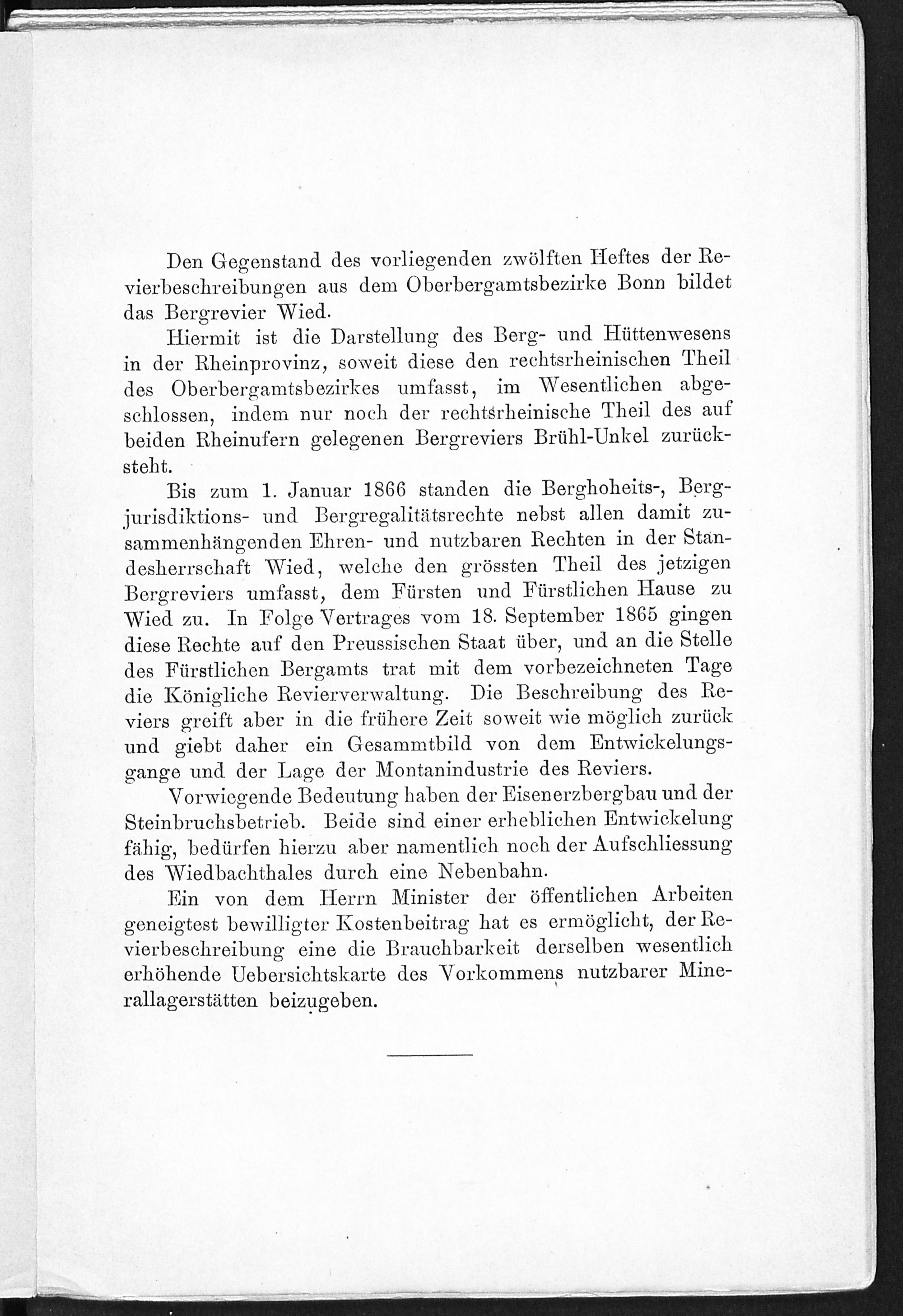 Den Gegenstand des vorliegenden zwölften Heftes der Revierbeschreibungen aus dem Oberbergamtsbezirke Bonn bildet das Bergrevier Wied.

Hiermit ist die Darstellung des Berg- und Hüttenwesens in der Rheinprovinz, soweit diese den rechtsrheinischen Theil des Oberbergamtsbezirkes umfasst, im Wesentlichen abgeschlossen, indem nur noch der rechtsrheinische Theil des auf beiden Rheinufern gelegenen Bergreviers Brühl-Unkel zurücksteht.

Bis zum 1. Januar 1866 standen die Berghoheits-, Bergjurisdiktions- und Bergregalitätsrechte nebst allen damit zusammenhängenden Ehren- und nutzbaren Rechten in der Standesherrschaft Wied, welche den grössten Theil des jetzigen Bergreviers umfasst, dem Fürsten und Fürstlichen Hause zu Wied zu. In Folge Vertrages vom 18. September 1865 gingen diese Rechte auf den Preussischen Staat über, und an die Stelle des Fürstlichen Bergamts trat mit dem vorbezeichneten Tage die Königliche Revierverwaltung. Die Beschreibung des Reviers greift aber in die frühere Zeit soweit wie möglich zurück und giebt daher ein Gesammtbild von dem Entwickelungsgange und der Lage der Montanindustrie des Reviers.

Vorwiegende Bedeutung haben der Eisenerzbergbau und der Steinbruchsbetrieb. Beide sind einer erheblichen Entwickelung fähig, bedürfen hierzu aber namentlich noch der Aufschliessung des Wiedbachthales durch eine Nebenbahn.

Ein von dem Herrn Minister der öffentlichen Arbeiten geneigtest bewilligter Kostenbeitrag hat es ermöglicht, der Revierbeschreibung eine die Brauchbarkeit derselben wesentlich erhöhende Uebersichtskarte des Vorkommens nutzbarer Minerallagerstätten beizugeben.